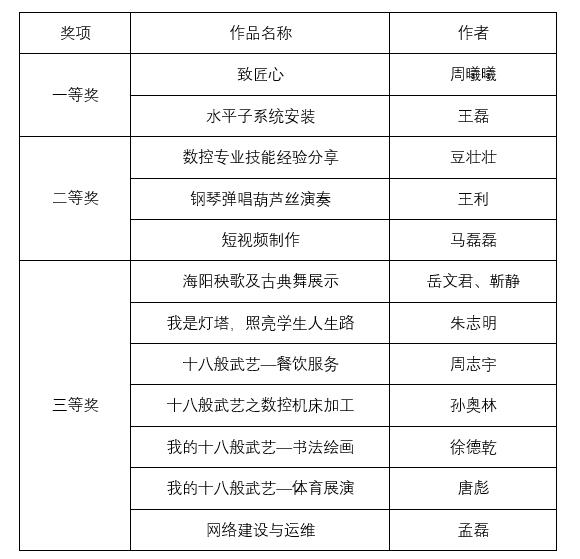 | 奖项 | 作品名称 | 作者 |
|---|---|---|
| 一等奖 | 致匠心 | 周曦曦 |
|  | 水平子系统安装 | 王磊 |
| 二等奖 | 数控专业技能经验分享 | 豆壮壮 |
|  | 钢琴弹唱葫芦丝演奏 | 王利 |
|  | 短视频制作 | 马磊磊 |
| 三等奖 | 海阳秧歌及古典舞展示 | 岳文君、靳静 |
|  | 我是灯塔，照亮学生人生路 | 朱志明 |
|  | 十八般武艺—餐饮服务 | 周志宇 |
|  | 十八般武艺之数控机床加工 | 孙奥林 |
|  | 我的十八般武艺—书法绘画 | 徐德乾 |
|  | 我的十八般武艺—体育展演 | 唐彪 |
|  | 网络建设与运维 | 孟磊 |